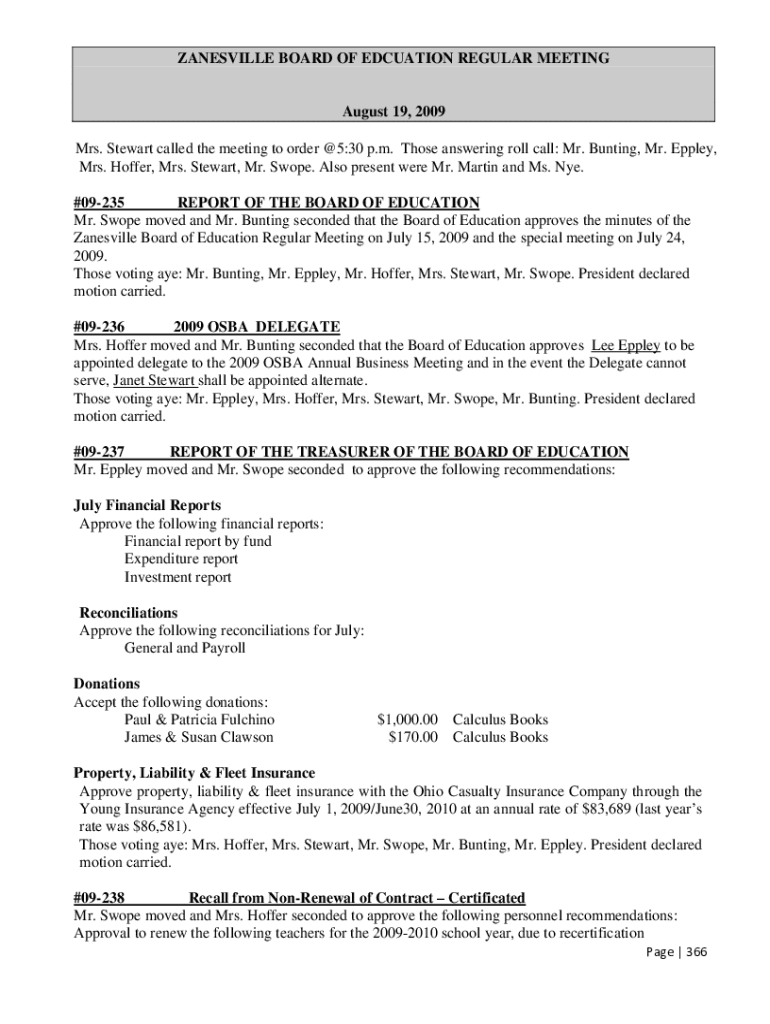 ZANESVILLE BOARD OF EDCUATION REGULAR MEETING

August 19, 2009

Mrs. Stewart called the meeting to order @5:30 p.m. Those answering roll call: Mr. Bunting, Mr. Eppley, Mrs. Hoffer, Mrs. Stewart, Mr. Swope. Also present were Mr. Martin and Ms. Nye.

#09-235 REPORT OF THE BOARD OF EDUCATION
Mr. Swope moved and Mr. Bunting seconded that the Board of Education approves the minutes of the Zanesville Board of Education Regular Meeting on July 15, 2009 and the special meeting on July 24, 2009.
Those voting aye: Mr. Bunting, Mr. Eppley, Mr. Hoffer, Mrs. Stewart, Mr. Swope. President declared motion carried.

#09-236 2009 OSBA DELEGATE
Mrs. Hoffer moved and Mr. Bunting seconded that the Board of Education approves Lee Eppley to be appointed delegate to the 2009 OSBA Annual Business Meeting and in the event the Delegate cannot serve, Janet Stewart shall be appointed alternate.
Those voting aye: Mr. Eppley, Mrs. Hoffer, Mrs. Stewart, Mr. Swope, Mr. Bunting. President declared motion carried.

#09-237 REPORT OF THE TREASURER OF THE BOARD OF EDUCATION
Mr. Eppley moved and Mr. Swope seconded to approve the following recommendations:

July Financial Reports
Approve the following financial reports:
Financial report by fund
Expenditure report
Investment report

Reconciliations
Approve the following reconciliations for July:
General and Payroll

Donations
Accept the following donations:
Paul & Patricia Fulchino $1,000.00 Calculus Books
James & Susan Clawson $170.00 Calculus Books

Property, Liability & Fleet Insurance
Approve property, liability & fleet insurance with the Ohio Casualty Insurance Company through the Young Insurance Agency effective July 1, 2009/June30, 2010 at an annual rate of $83,689 (last year's rate was $86,581).
Those voting aye: Mrs. Hoffer, Mrs. Stewart, Mr. Swope, Mr. Bunting, Mr. Eppley. President declared motion carried.

#09-238 Recall from Non-Renewal of Contract – Certificated
Mr. Swope moved and Mrs. Hoffer seconded to approve the following personnel recommendations:
Approval to renew the following teachers for the 2009-2010 school year, due to recertification

Page | 366